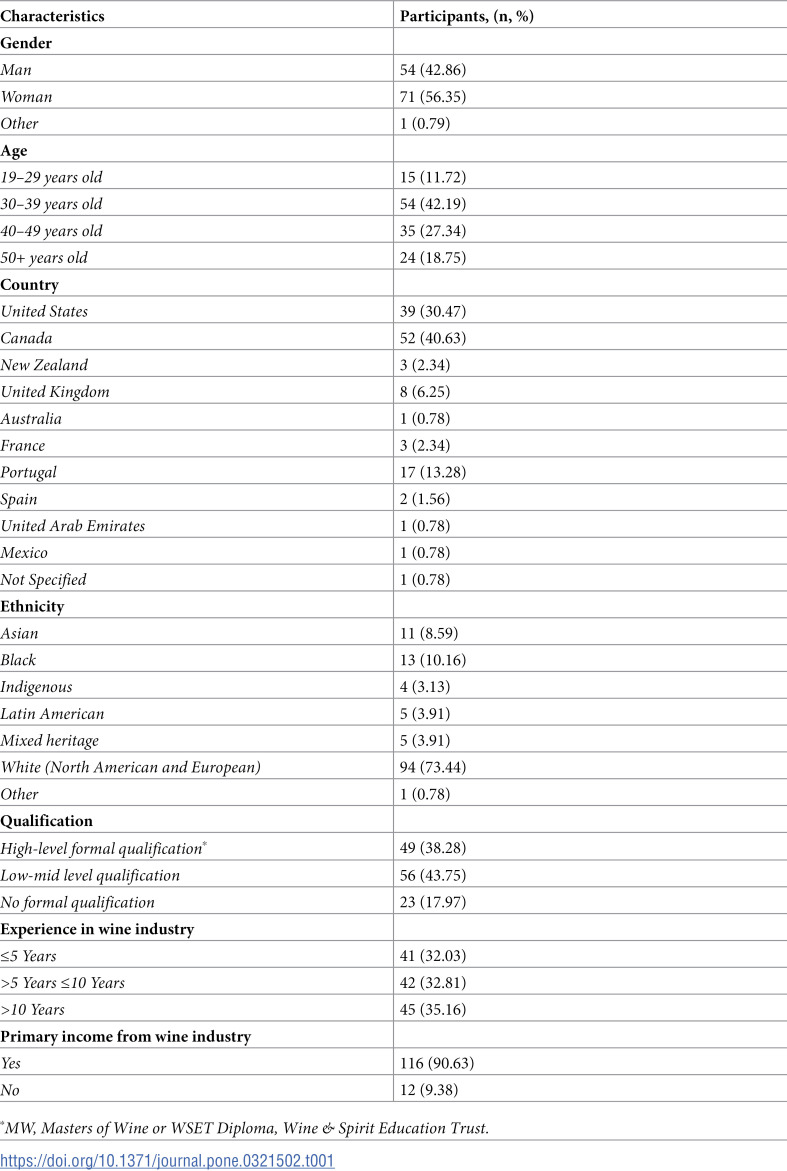 | Characteristics | Participants, (n, %) |
|---|---|
| Gender | |
| Man | 54 (42.86) |
| Woman | 71 (56.35) |
| Other | 1 (0.79) |
| Age | |
| 19–29 years old | 15 (11.72) |
| 30–39 years old | 54 (42.19) |
| 40–49 years old | 35 (27.34) |
| 50+ years old | 24 (18.75) |
| Country | |
| United States | 39 (30.47) |
| Canada | 52 (40.63) |
| New Zealand | 3 (2.34) |
| United Kingdom | 8 (6.25) |
| Australia | 1 (0.78) |
| France | 3 (2.34) |
| Portugal | 17 (13.28) |
| Spain | 2 (1.56) |
| United Arab Emirates | 1 (0.78) |
| Mexico | 1 (0.78) |
| Not Specified | 1 (0.78) |
| Ethnicity | |
| Asian | 11 (8.59) |
| Black | 13 (10.16) |
| Indigenous | 4 (3.13) |
| Latin American | 5 (3.91) |
| Mixed heritage | 5 (3.91) |
| White (North American and European) | 94 (73.44) |
| Other | 1 (0.78) |
| Qualification | |
| High-level formal qualification$^{*}$ | 49 (38.28) |
| Low-mid level qualification | 56 (43.75) |
| No formal qualification | 23 (17.97) |
| Experience in wine industry | |
| ≤5 Years | 41 (32.03) |
| >5 Years ≤10 Years | 42 (32.81) |
| >10 Years | 45 (35.16) |
| Primary income from wine industry | |
| Yes | 116 (90.63) |
| No | 12 (9.38) |

$^{*}$MW, Masters of Wine or WSET Diploma, Wine & Spirit Education Trust.

https://doi.org/10.1371/journal.pone.0321502.t001